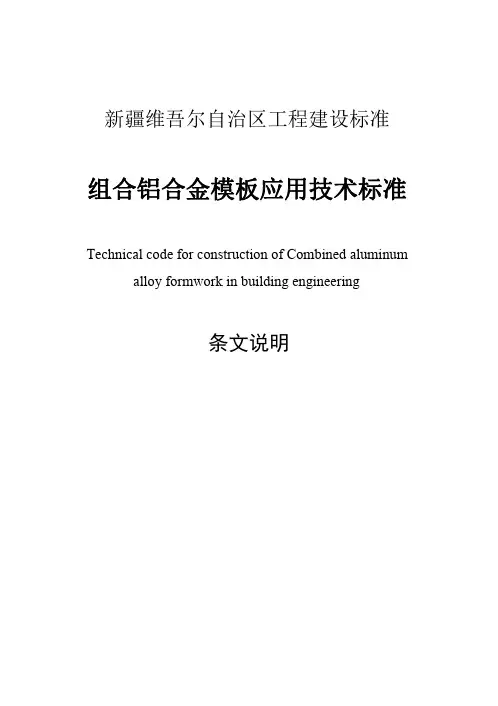 新疆维吾尔自治区工程建设标准

组合铝合金模板应用技术标准

Technical code for construction of Combined aluminum alloy formwork in building engineering

条文说明